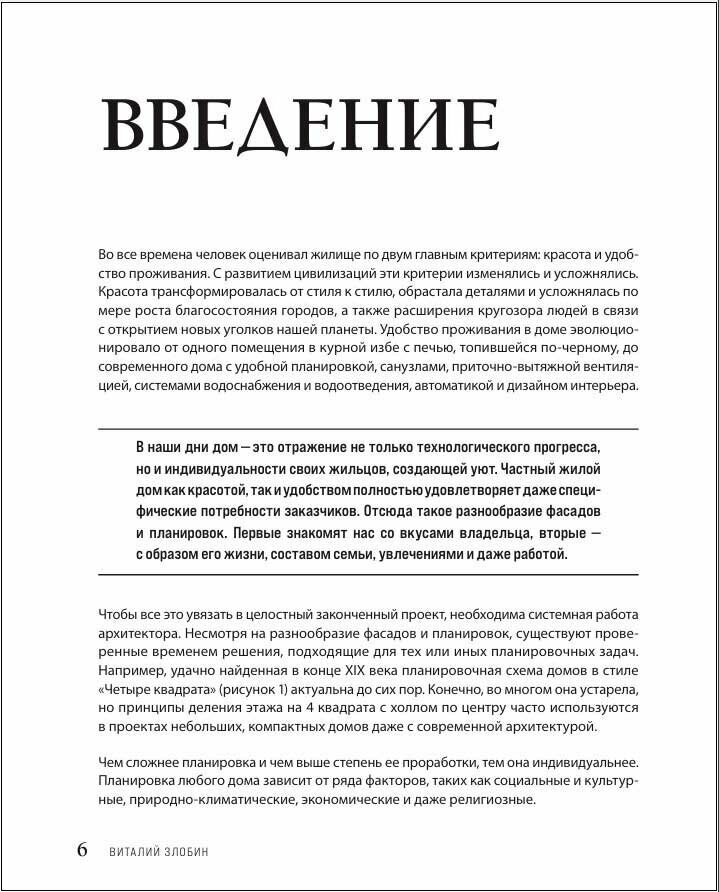 ВВЕДЕНИЕ

Во все времена человек оценивал жилище по двум главным критериям: красота и удобство проживания. С развитием цивилизаций эти критерии изменялись и усложнялись. Красота трансформировалась от стиля к стилю, обрастала деталями и усложнялась по мере роста благосостояния городов, а также расширения кругозора людей в связи с открытием новых уголков нашей планеты. Удобство проживания в доме эволюционировало от одного помещения в курной избе с печью, топившейся по-черному, до современного дома с удобной планировкой, санузлами, приточно-вытяжной вентиляцией, системами водоснабжения и водоотведения, автоматикой и дизайном интерьера.

В наши дни дом — это отражение не только технологического прогресса, но и индивидуальности своих жильцов, создающей уют. Частный жилой дом как красотой, так и удобством полностью удовлетворяет даже специфические потребности заказчиков. Отсюда такое разнообразие фасадов и планировок. Первые знакомят нас со вкусами владельца, вторые — с образом его жизни, составом семьи, увлечениями и даже работой.

Чтобы все это увязать в целостный законченный проект, необходима системная работа архитектора. Несмотря на разнообразие фасадов и планировок, существуют проверенные временем решения, подходящие для тех или иных планировочных задач. Например, удачно найденная в конце XIX века планировочная схема домов в стиле «Четыре квадрата» (рисунок 1) актуальна до сих пор. Конечно, во многом она устарела, но принципы деления этажа на 4 квадрата с холлом по центру часто используются в проектах небольших, компактных домов даже с современной архитектурой.

Чем сложнее планировка и чем выше степень ее проработки, тем она индивидуальнее. Планировка любого дома зависит от ряда факторов, таких как социальные и культурные, природно-климатические, экономические и даже религиозные.

6 ВИТАЛИЙ ЗЛОБИН